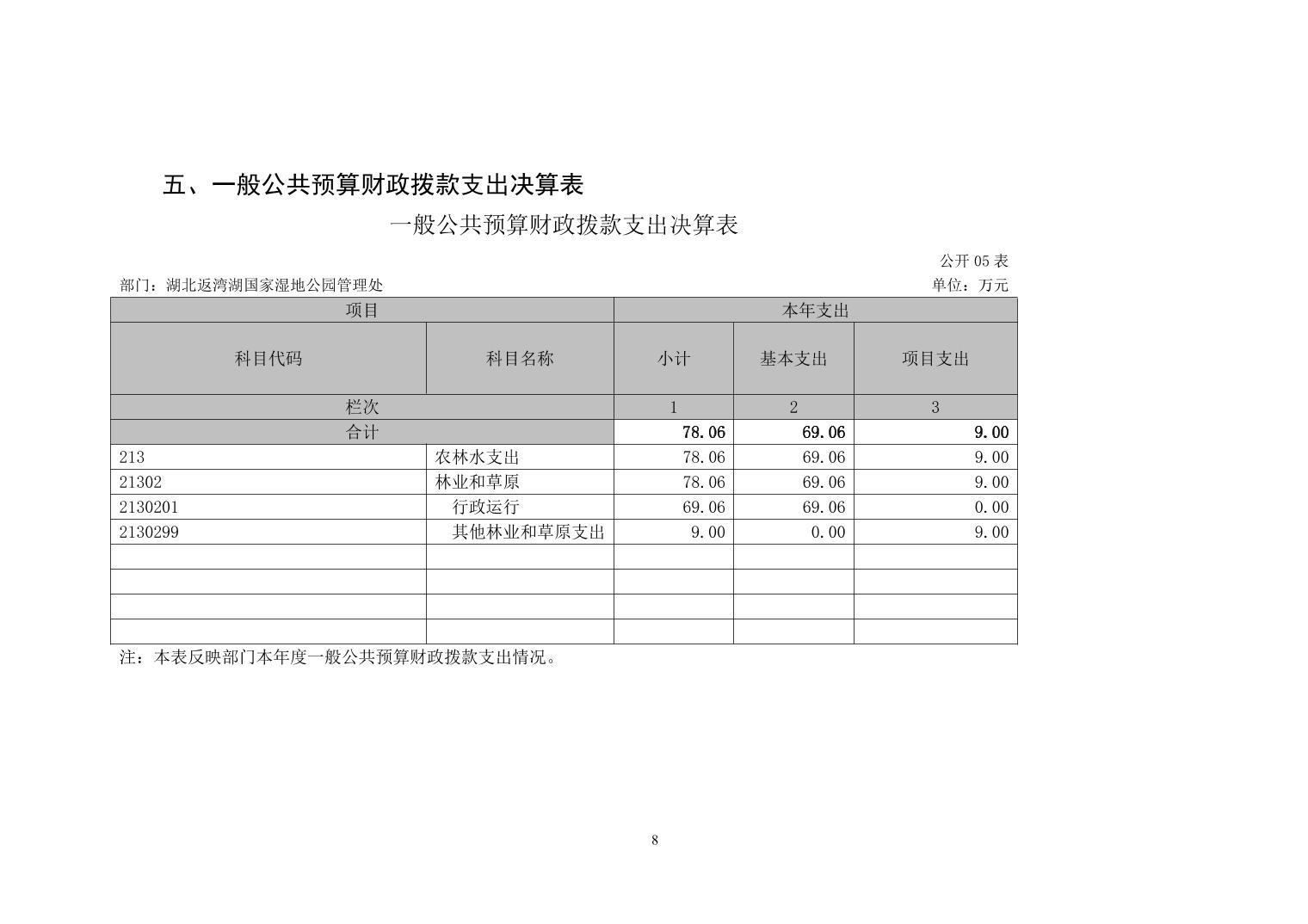 五、一般公共预算财政拨款支出决算表

一般公共预算财政拨款支出决算表

公开 05 表

部门：湖北返湾湖国家湿地公园管理处

单位：万元

| 项目 | | 本年支出 | | |
|---|---|---|---|---|
| 科目代码 | 科目名称 | 小计 | 基本支出 | 项目支出 |
| 栏次 | | 1 | 2 | 3 |
| 合计 | | 78.06 | 69.06 | 9.00 |
| 213 | 农林水支出 | 78.06 | 69.06 | 9.00 |
| 21302 | 林业和草原 | 78.06 | 69.06 | 9.00 |
| 2130201 | 行政运行 | 69.06 | 69.06 | 0.00 |
| 2130299 | 其他林业和草原支出 | 9.00 | 0.00 | 9.00 |
| | | | | |
| | | | | |
| | | | | |
| | | | | |

注：本表反映部门本年度一般公共预算财政拨款支出情况。

8